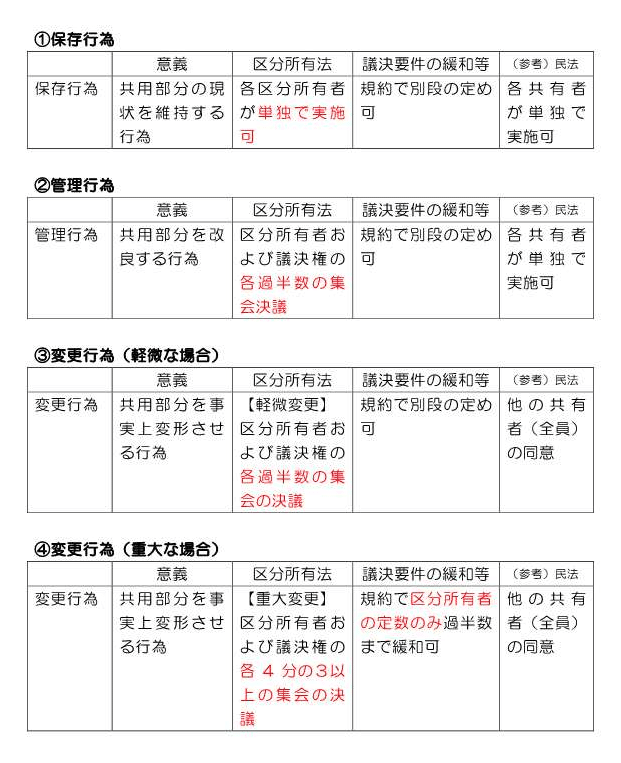 ①保存行為

| | 意義 | 区分所有法 | 議決要件の緩和等 | （参考）民法 |
|---|---|---|---|---|
| 保存行為 | 共用部分の現状を維持する行為 | 各区分所有者が単独で実施可 | 規約で別段の定め可 | 各共有者が単独で実施可 |

②管理行為

| | 意義 | 区分所有法 | 議決要件の緩和等 | （参考）民法 |
|---|---|---|---|---|
| 管理行為 | 共用部分を改良する行為 | 区分所有者および議決権の各過半数の集会決議 | 規約で別段の定め可 | 各共有者が単独で実施可 |

③変更行為（軽微な場合）

| | 意義 | 区分所有法 | 議決要件の緩和等 | （参考）民法 |
|---|---|---|---|---|
| 変更行為 | 共用部分を事実上変形させる行為 | 【軽微変更】区分所有者および議決権の各過半数の集会の決議 | 規約で別段の定め可 | 他の共有者（全員）の同意 |

④変更行為（重大な場合）

| | 意義 | 区分所有法 | 議決要件の緩和等 | （参考）民法 |
|---|---|---|---|---|
| 変更行為 | 共用部分を事実上変形させる行為 | 【重大変更】区分所有者および議決権の各 4 分の3以上の集会の決議 | 規約で区分所有者の定数のみ過半数まで緩和可 | 他の共有者（全員）の同意 |